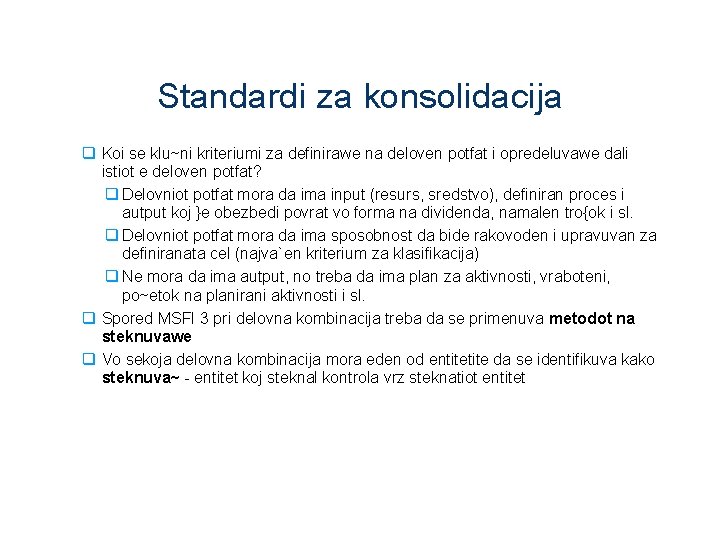 Standardi za konsolidacija

☐ Koi se klu~ni kriteriumi za definirawe na deloven potfat i opredeluvawe dali istiot e deloven potfat?

☐ Delovniot potfat mora da ima input (resurs, sredstvo), definiran proces i autput koj }e obezbedi povrat vo forma na dividenda, namalen tro{ok i sl.

☐ Delovniot potfat mora da ima sposobnost da bide rakovoden i upravuvan za definiranata cel (najva`en kriterium za klasifikacija)

☐ Ne mora da ima autput, no treba da ima plan za aktivnosti, vraboteni, po~etok na planirani aktivnosti i sl.

☐ Spored MSFI 3 pri delovna kombinacija treba da se primenuva metodot na steknuvawe

☐ Vo sekoja delovna kombinacija mora eden od entitetite da se identifikuva kako steknuva~ - entitet koj steknal kontrola vrz steknatiot entitet